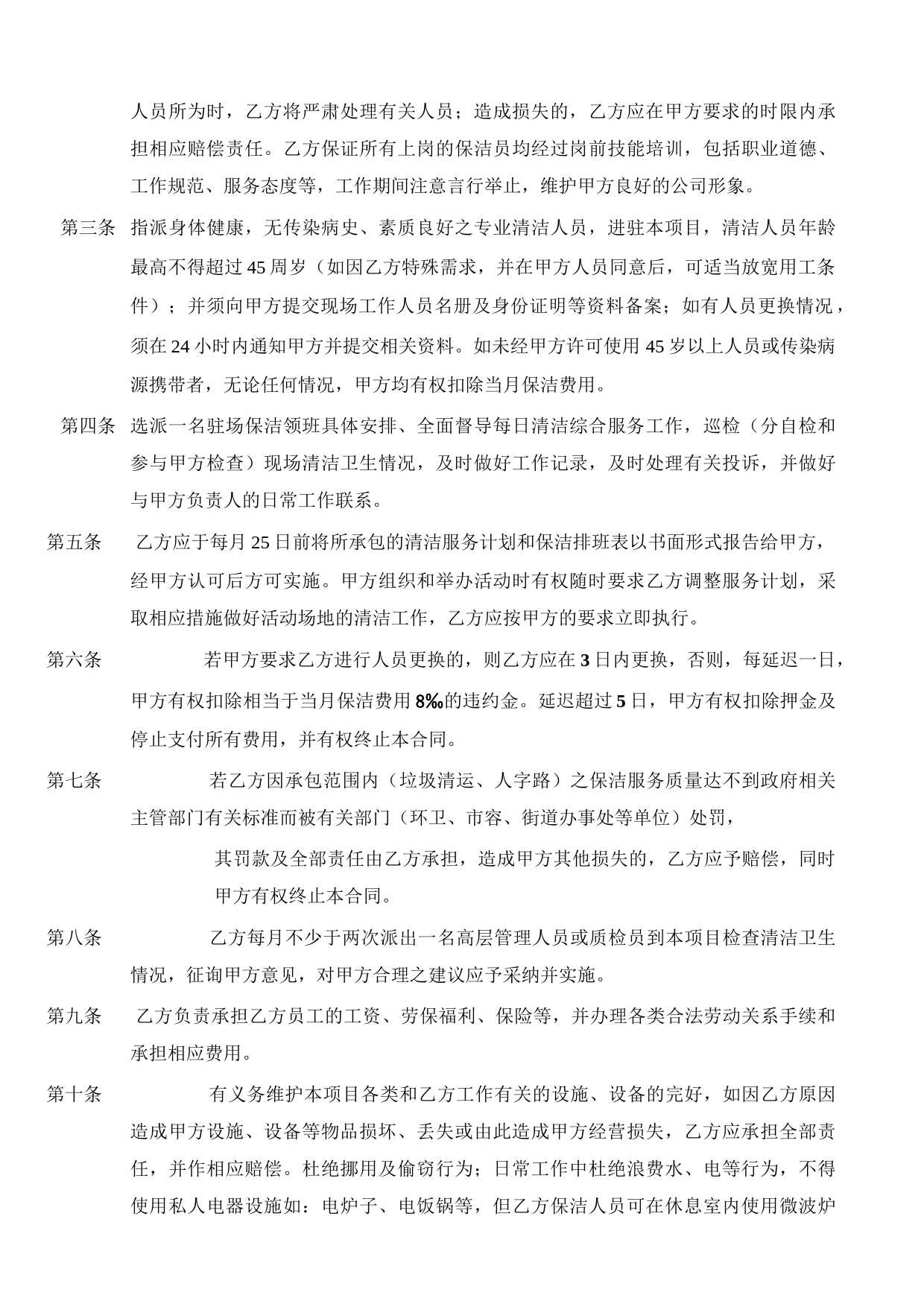 人员所为时，乙方将严肃处理有关人员；造成损失的，乙方应在甲方要求的时限内承担相应赔偿责任。乙方保证所有上岗的保洁员均经过岗前技能培训，包括职业道德、工作规范、服务态度等，工作期间注意言行举止，维护甲方良好的公司形象。

第三条 指派身体健康，无传染病史、素质良好之专业清洁人员，进驻本项目，清洁人员年龄最高不得超过45周岁（如因乙方特殊需求，并在甲方人员同意后，可适当放宽用工条件）；并须向甲方提交现场工作人员名册及身份证明等资料备案；如有人员更换情况，须在24小时内通知甲方并提交相关资料。如未经甲方许可使用45岁以上人员或传染病源携带者，无论任何情况，甲方均有权扣除当月保洁费用。

第四条 选派一名驻场保洁领班具体安排、全面督导每日清洁综合服务工作，巡检（分自检和参与甲方检查）现场清洁卫生情况，及时做好工作记录，及时处理有关投诉，并做好与甲方负责人的日常工作联系。

第五条 乙方应于每月25日前将所承包的清洁服务计划和保洁排班表以书面形式报告给甲方，经甲方认可后方可实施。甲方组织和举办活动时有权随时要求乙方调整服务计划，采取相应措施做好活动场地的清洁工作，乙方应按甲方的要求立即执行。

第六条 若甲方要求乙方进行人员更换的，则乙方应在3日内更换，否则，每延迟一日，甲方有权扣除相当于当月保洁费用8‰的违约金。延迟超过5日，甲方有权扣除押金及停止支付所有费用，并有权终止本合同。

第七条 若乙方因承包范围内（垃圾清运、人字路）之保洁服务质量达不到政府相关主管部门有关标准而被有关部门（环卫、市容、街道办事处等单位）处罚，

其罚款及全部责任由乙方承担，造成甲方其他损失的，乙方应予赔偿，同时甲方有权终止本合同。

第八条 乙方每月不少于两次派出一名高层管理人员或质检员到本项目检查清洁卫生情况，征询甲方意见，对甲方合理之建议应予采纳并实施。

第九条 乙方负责承担乙方员工的工资、劳保福利、保险等，并办理各类合法劳动关系手续和承担相应费用。

第十条 有义务维护本项目各类和乙方工作有关的设施、设备的完好，如因乙方原因造成甲方设施、设备等物品损坏、丢失或由此造成甲方经营损失，乙方应承担全部责任，并作相应赔偿。杜绝挪用及偷窃行为；日常工作中杜绝浪费水、电等行为，不得使用私人电器设施如：电炉子、电饭锅等，但乙方保洁人员可在休息室内使用微波炉